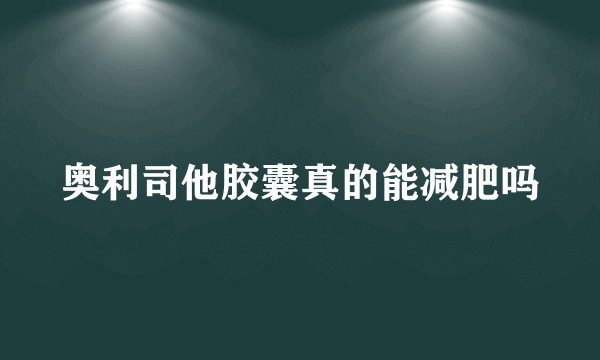 奥利司他胶囊真的能减肥吗